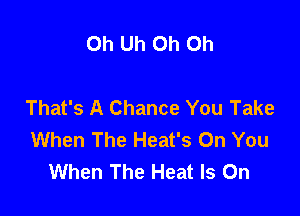 Oh Uh Oh Oh

That's A Chance You Take
When The Heat's On You
When The Heat Is On